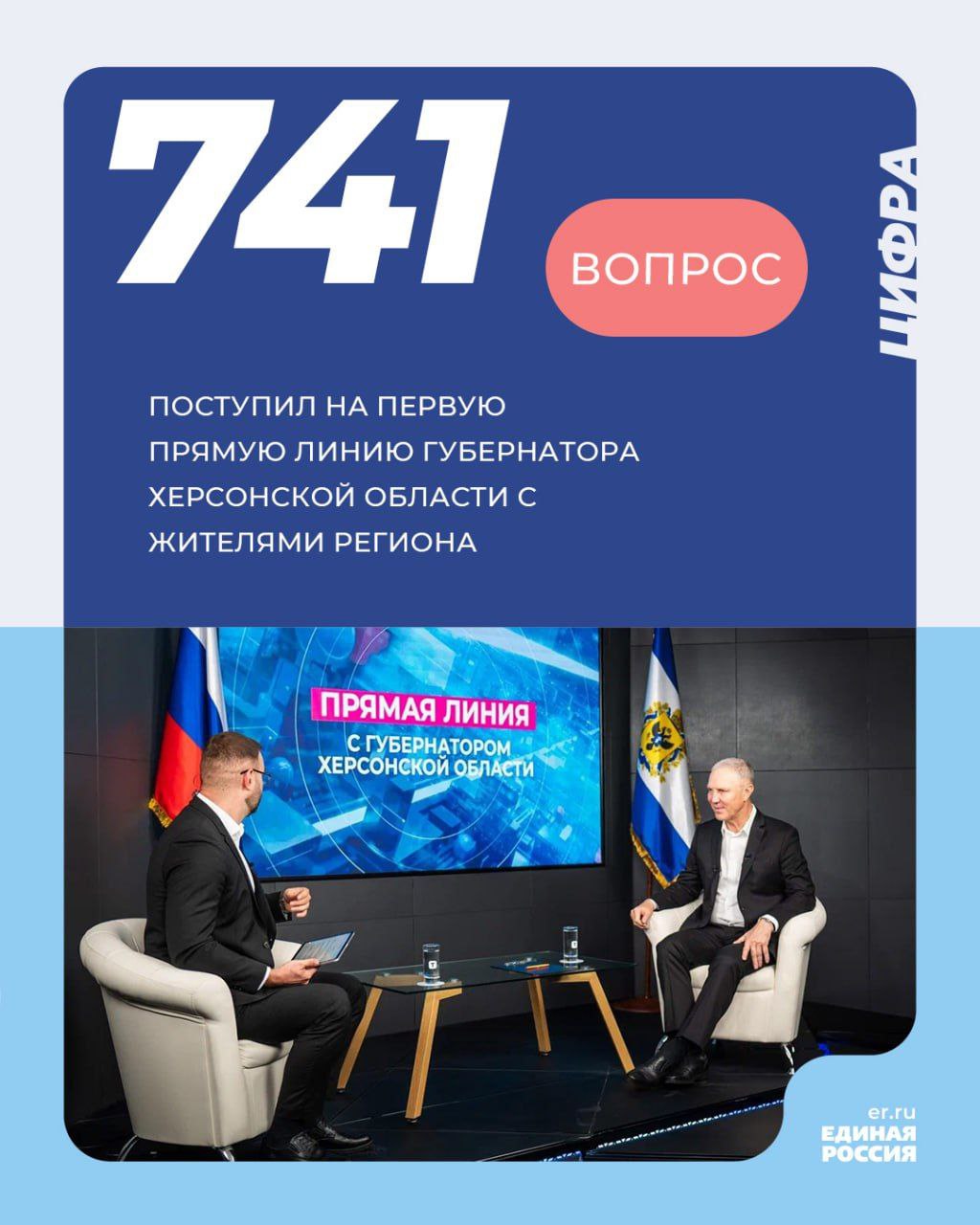 741

ВОПРОС

ЦИФРА

ПОСТУПИЛ НА ПЕРВУЮ ПРЯМУЮ ЛИНИЮ ГУБЕРНАТОРА ХЕРСОНСКОЙ ОБЛАСТИ С ЖИТЕЛЯМИ РЕГИОНА

ПРЯМАЯ ЛИНИЯ
С ГУБЕРНАТОРОМ ХЕРСОНСКОЙ ОБЛАСТИ

er.ru
ЕДИНАЯ РОССИЯ